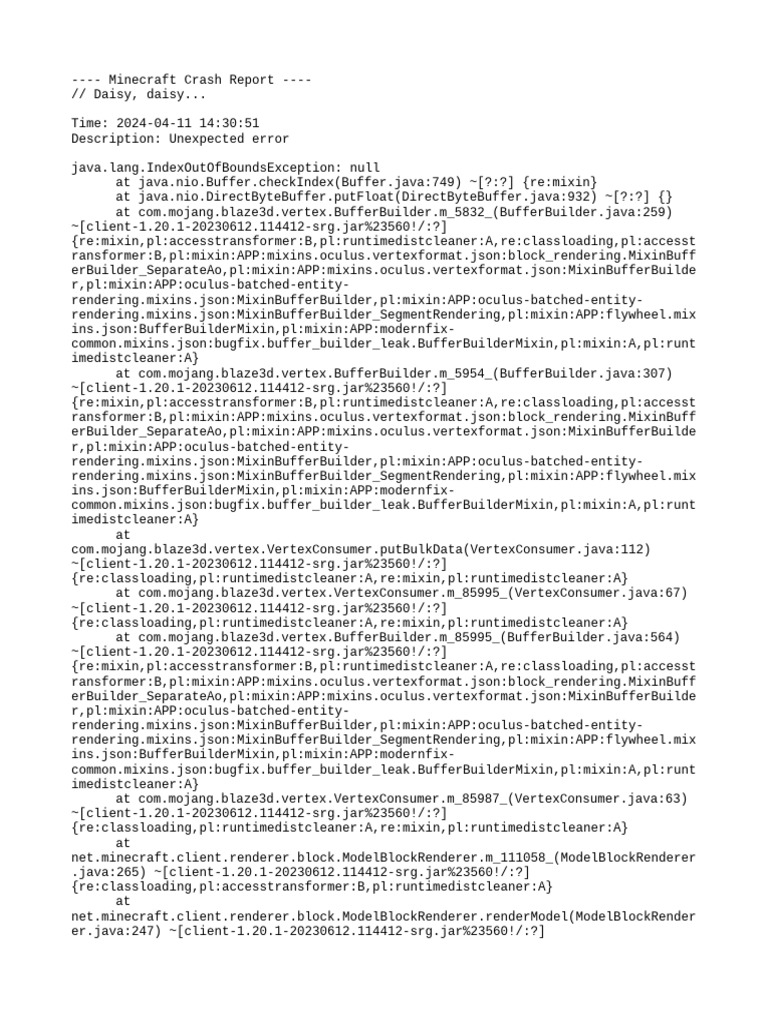 ---- Minecraft Crash Report ----
// Daisy, daisy...

Time: 2024-04-11 14:30:51
Description: Unexpected error

java.lang.IndexOutOfBoundsException: null
	at java.nio.Buffer.checkIndex(Buffer.java:749) ~[?:?] {re:mixin}
	at java.nio.DirectByteBuffer.putFloat(DirectByteBuffer.java:932) ~[?:?] {}
	at com.mojang.blaze3d.vertex.BufferBuilder.m_5832_(BufferBuilder.java:259) ~[client-1.20.1-20230612.114412-srg.jar%23560!/:?] {re:mixin,pl:accesstransformer:B,pl:runtimedistcleaner:A,re:classloading,pl:accesstransformer:B,pl:mixin:APP:mixins.oculus.vertexformat.json:block_rendering.MixinBufferBuilder_SeparateAo,pl:mixin:APP:mixins.oculus.vertexformat.json:MixinBufferBuilder,pl:mixin:APP:oculus-batched-entity-rendering.mixins.json:MixinBufferBuilder,pl:mixin:APP:oculus-batched-entity-rendering.mixins.json:MixinBufferBuilder_SegmentRendering,pl:mixin:APP:flywheel.mixins.json:BufferBuilderMixin,pl:mixin:APP:modernfix-common.mixins.json:bugfix.buffer_builder_leak.BufferBuilderMixin,pl:mixin:A,pl:runtimedistcleaner:A}
	at com.mojang.blaze3d.vertex.BufferBuilder.m_5954_(BufferBuilder.java:307) ~[client-1.20.1-20230612.114412-srg.jar%23560!/:?] {re:mixin,pl:accesstransformer:B,pl:runtimedistcleaner:A,re:classloading,pl:accesstransformer:B,pl:mixin:APP:mixins.oculus.vertexformat.json:block_rendering.MixinBufferBuilder_SeparateAo,pl:mixin:APP:mixins.oculus.vertexformat.json:MixinBufferBuilder,pl:mixin:APP:oculus-batched-entity-rendering.mixins.json:MixinBufferBuilder,pl:mixin:APP:oculus-batched-entity-rendering.mixins.json:MixinBufferBuilder_SegmentRendering,pl:mixin:APP:flywheel.mixins.json:BufferBuilderMixin,pl:mixin:APP:modernfix-common.mixins.json:bugfix.buffer_builder_leak.BufferBuilderMixin,pl:mixin:A,pl:runtimedistcleaner:A}
	at com.mojang.blaze3d.vertex.VertexConsumer.putBulkData(VertexConsumer.java:112) ~[client-1.20.1-20230612.114412-srg.jar%23560!/:?] {re:classloading,pl:runtimedistcleaner:A,re:mixin,pl:runtimedistcleaner:A}
	at com.mojang.blaze3d.vertex.VertexConsumer.m_85995_(VertexConsumer.java:67) ~[client-1.20.1-20230612.114412-srg.jar%23560!/:?] {re:classloading,pl:runtimedistcleaner:A,re:mixin,pl:runtimedistcleaner:A}
	at com.mojang.blaze3d.vertex.BufferBuilder.m_85995_(BufferBuilder.java:564) ~[client-1.20.1-20230612.114412-srg.jar%23560!/:?] {re:mixin,pl:accesstransformer:B,pl:runtimedistcleaner:A,re:classloading,pl:accesstransformer:B,pl:mixin:APP:mixins.oculus.vertexformat.json:block_rendering.MixinBufferBuilder_SeparateAo,pl:mixin:APP:mixins.oculus.vertexformat.json:MixinBufferBuilder,pl:mixin:APP:oculus-batched-entity-rendering.mixins.json:MixinBufferBuilder,pl:mixin:APP:oculus-batched-entity-rendering.mixins.json:MixinBufferBuilder_SegmentRendering,pl:mixin:APP:flywheel.mixins.json:BufferBuilderMixin,pl:mixin:APP:modernfix-common.mixins.json:bugfix.buffer_builder_leak.BufferBuilderMixin,pl:mixin:A,pl:runtimedistcleaner:A}
	at com.mojang.blaze3d.vertex.VertexConsumer.m_85987_(VertexConsumer.java:63) ~[client-1.20.1-20230612.114412-srg.jar%23560!/:?] {re:classloading,pl:runtimedistcleaner:A,re:mixin,pl:runtimedistcleaner:A}
	at net.minecraft.client.renderer.block.ModelBlockRenderer.m_111058_(ModelBlockRenderer.java:265) ~[client-1.20.1-20230612.114412-srg.jar%23560!/:?] {re:classloading,pl:accesstransformer:B,pl:runtimedistcleaner:A}
	at net.minecraft.client.renderer.block.ModelBlockRenderer.renderModel(ModelBlockRenderer.java:247) ~[client-1.20.1-20230612.114412-srg.jar%23560!/:?]